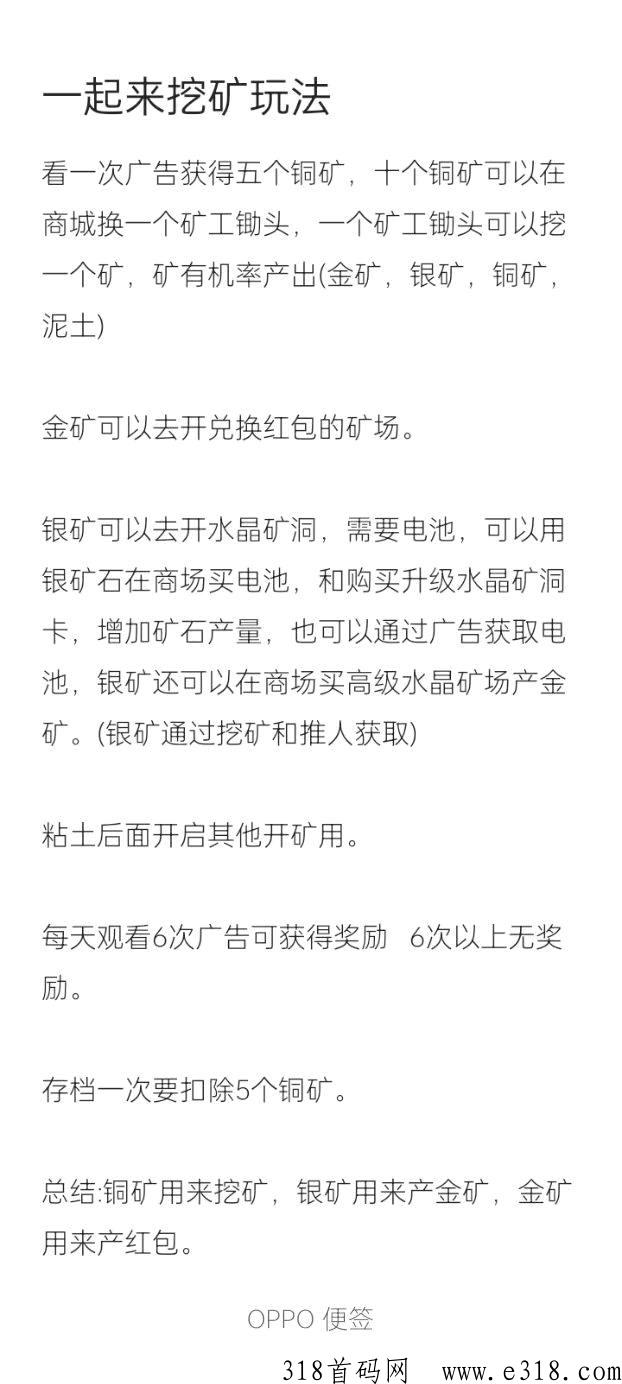 一起来挖矿玩法

看一次广告获得五个铜矿，十个铜矿可以在商城换一个矿工锄头，一个矿工锄头可以挖一个矿，矿有机率产出(金矿，银矿，铜矿，泥土)

金矿可以去开兑换红包的矿场。

银矿可以去开水晶矿洞，需要电池，可以用银矿石在商场买电池，和购买升级水晶矿洞卡，增加矿石产量，也可以通过广告获取电池，银矿还可以在商场买高级水晶矿场产金矿。(银矿通过挖矿和推人获取)

粘土后面开启其他开矿用。

每天观看6次广告可获得奖励 6次以上无奖励。

存档一次要扣除5个铜矿。

总结:铜矿用来挖矿，银矿用来产金矿，金矿用来产红包。

OPPO 便签

318首码网 www.e318.com